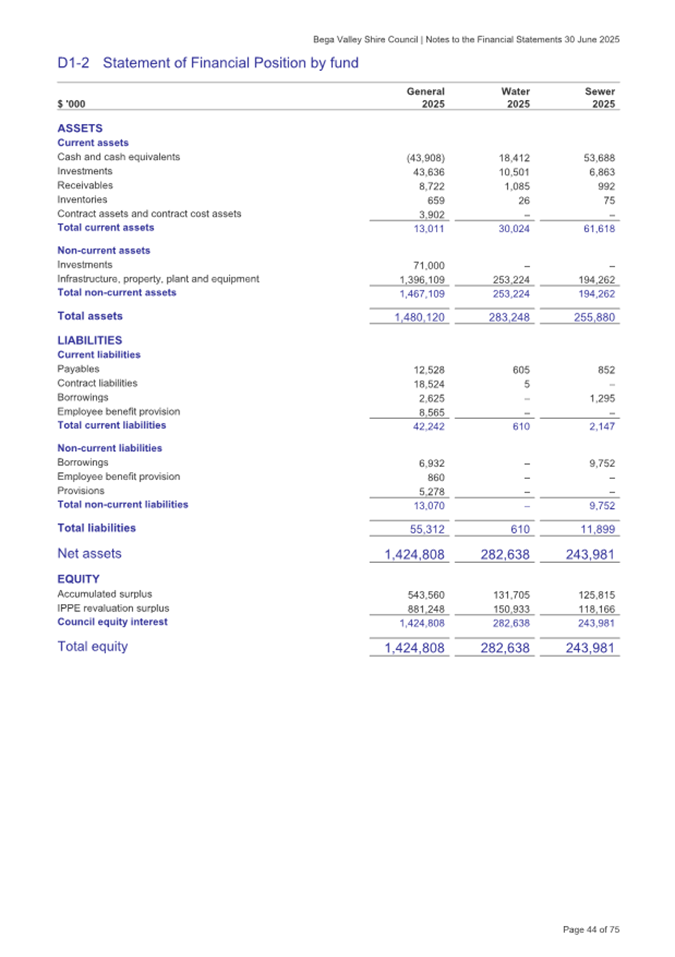 Bega Valley Shire Council | Notes to the Financial Statements 30 June 2025

D1-2 Statement of Financial Position by fund

| $ '000 | General 2025 | Water 2025 | Sewer 2025 |
|---|---|---|---|
| **ASSETS** | | | |
| **Current assets** | | | |
| Cash and cash equivalents | (43,908) | 18,412 | 53,688 |
| Investments | 43,636 | 10,501 | 6,863 |
| Receivables | 8,722 | 1,085 | 992 |
| Inventories | 659 | 26 | 75 |
| Contract assets and contract cost assets | 3,902 | – | – |
| **Total current assets** | 13,011 | 30,024 | 61,618 |
| **Non-current assets** | | | |
| Investments | 71,000 | – | – |
| Infrastructure, property, plant and equipment | 1,396,109 | 253,224 | 194,262 |
| **Total non-current assets** | 1,467,109 | 253,224 | 194,262 |
| **Total assets** | 1,480,120 | 283,248 | 255,880 |
| **LIABILITIES** | | | |
| **Current liabilities** | | | |
| Payables | 12,528 | 605 | 852 |
| Contract liabilities | 18,524 | 5 | – |
| Borrowings | 2,625 | – | 1,295 |
| Employee benefit provision | 8,565 | – | – |
| **Total current liabilities** | 42,242 | 610 | 2,147 |
| **Non-current liabilities** | | | |
| Borrowings | 6,932 | – | 9,752 |
| Employee benefit provision | 860 | – | – |
| Provisions | 5,278 | – | – |
| **Total non-current liabilities** | 13,070 | – | 9,752 |
| **Total liabilities** | 55,312 | 610 | 11,899 |
| Net assets | 1,424,808 | 282,638 | 243,981 |
| **EQUITY** | | | |
| Accumulated surplus | 543,560 | 131,705 | 125,815 |
| IPPE revaluation surplus | 881,248 | 150,933 | 118,166 |
| **Council equity interest** | 1,424,808 | 282,638 | 243,981 |
| Total equity | 1,424,808 | 282,638 | 243,981 |

Page 44 of 75